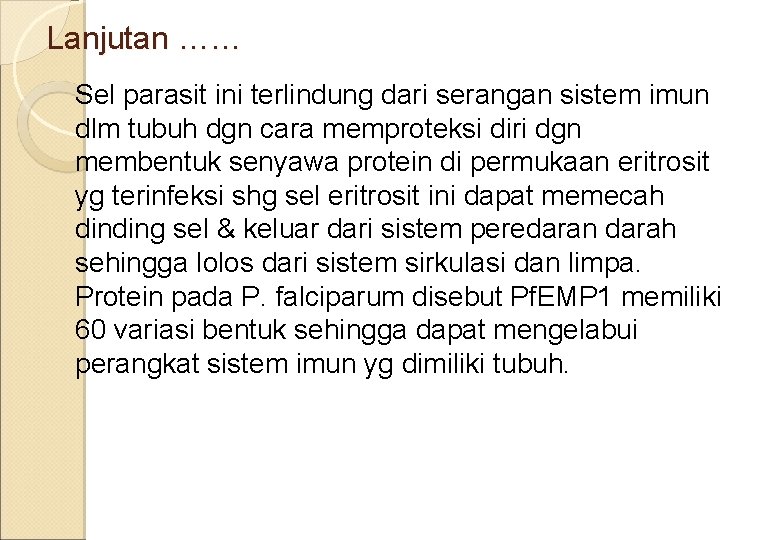 Lanjutan ……

Sel parasit ini terlindung dari serangan sistem imun dlm tubuh dgn cara memproteksi diri dgn membentuk senyawa protein di permukaan eritrosit yg terinfeksi shg sel eritrosit ini dapat memecah dinding sel & keluar dari sistem peredaran darah sehingga lolos dari sistem sirkulasi dan limpa. Protein pada P. falciparum disebut PfEMP1 memiliki 60 variasi bentuk sehingga dapat mengelabui perangkat sistem imun yg dimiliki tubuh.